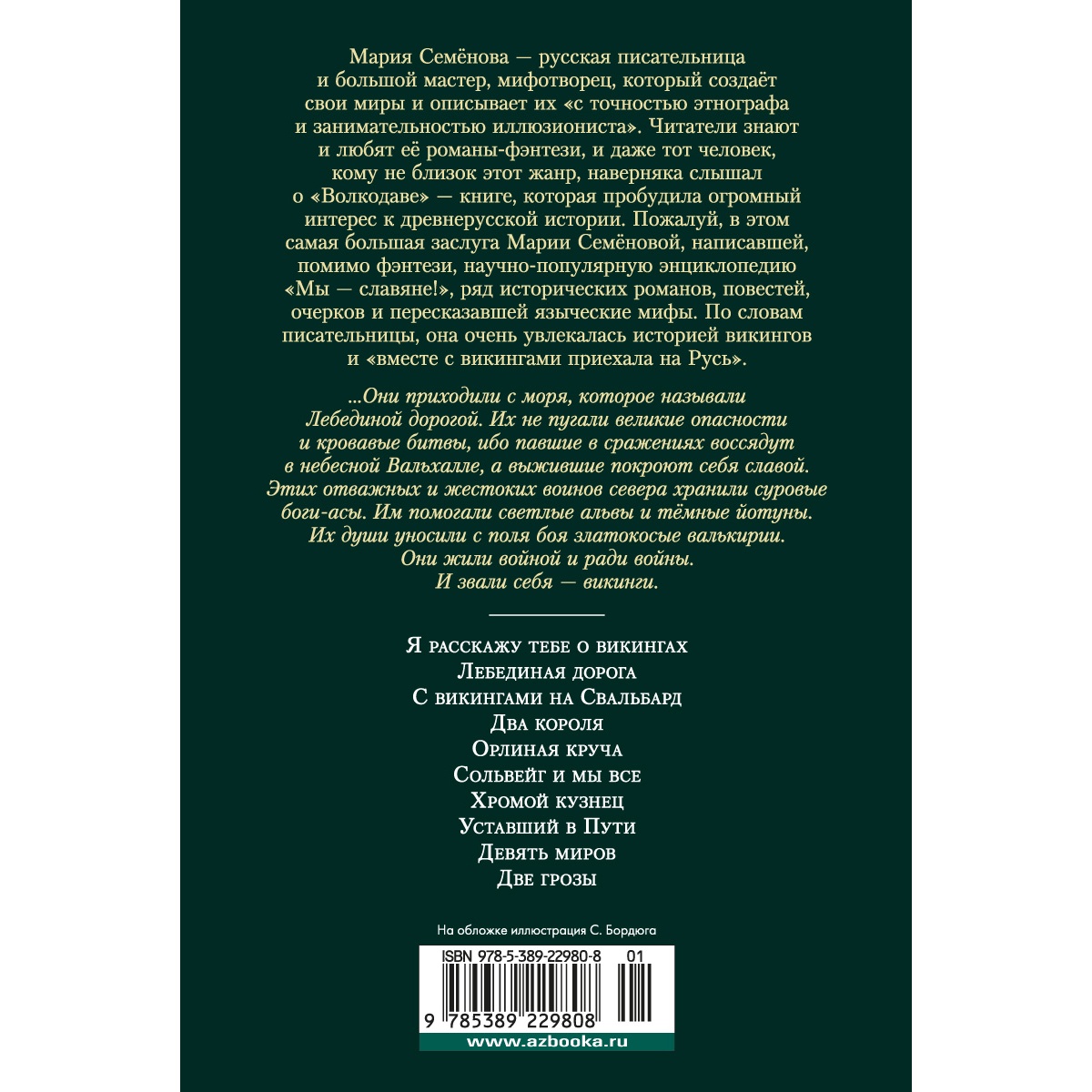 Мария Семёнова — русская писательница и большой мастер, мифотворец, который создаёт свои миры и описывает их «с точностью этнографа и занимательностью иллюзиониста». Читатели знают и любят её романы-фэнтези, и даже тот человек, кому не близок этот жанр, наверняка слышал о «Волкодаве» — книге, которая пробудила огромный интерес к древнерусской истории. Пожалуй, в этом самая большая заслуга Марии Семёновой, написавшей, помимо фэнтези, научно-популярную энциклопедию «Мы — славяне!», ряд исторических романов, повестей, очерков и пересказавшей языческие мифы. По словам писательницы, она очень увлекалась историей викингов и «вместе с викингами приехала на Русь».

...Они приходили с моря, которое называли Лебединой дорогой. Их не пугали великие опасности и кровавые битвы, ибо павшие в сражениях воссядут в небесной Вальхалле, а выжившие покроют себя славой. Этих отважных и жестоких воинов севера хранили суровые боги-асы. Им помогали светлые альвы и тёмные йотуны. Их души уносили с поля боя златокосые валькирии. Они жили войной и ради войны. И звали себя — викинги.

Я расскажу тебе о викингах
Лебединая дорога
С викингами на Свальбард
Два короля
Орлиная круча
Сольвейг и мы все
Хромой кузнец
Уставший в Пути
Девять миров
Две грозы

На обложке иллюстрация С. Бордюга

ISBN 978-5-389-22980-8 01

9 785389 229808

www.azbooka.ru